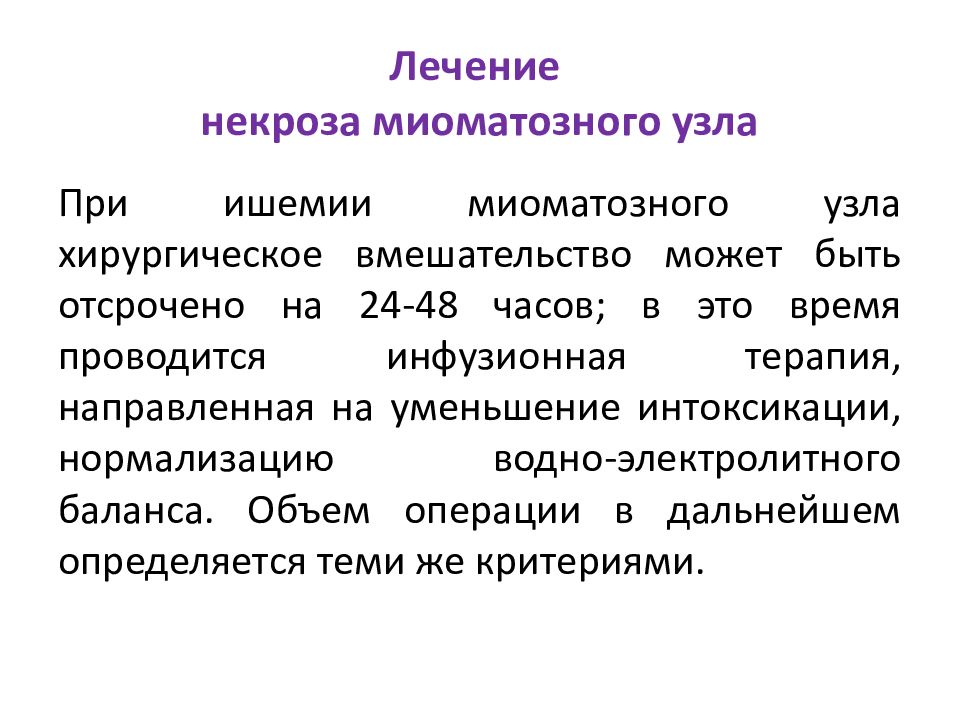 Лечение
некроза миоматозного узла

При ишемии миоматозного узла хирургическое вмешательство может быть отсрочено на 24-48 часов; в это время проводится инфузионная терапия, направленная на уменьшение интоксикации, нормализацию водно-электролитного баланса. Объем операции в дальнейшем определяется теми же критериями.